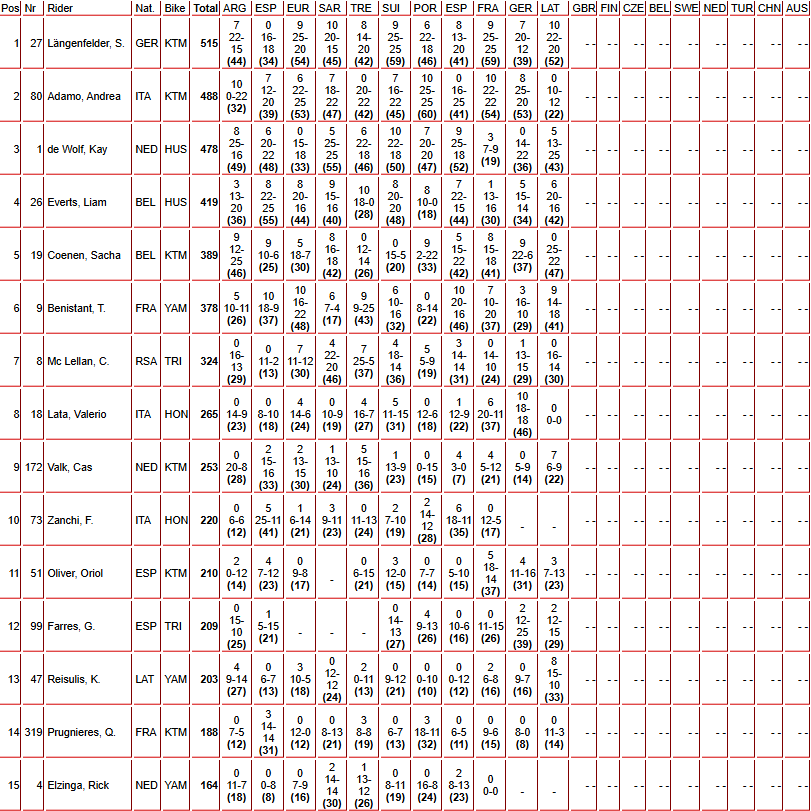 | Pos | Nr | Rider | Nat. | Bike | Total | ARG | ESP | EUR | SAR | TRE | SUI | POR | ESP | FRA | GER | LAT | GBR | FIN | CZE | BEL | SWE | NED | TUR | CHN | AUS |
|---|---|---|---|---|---|---|---|---|---|---|---|---|---|---|---|---|---|---|---|---|---|---|---|---|---|
| 1 | 27 | Längenfelder, S. | GER | KTM | 515 | 7 22-15 (44) | 0 16-18 (34) | 9 25-20 (54) | 10 20-15 (45) | 8 14-20 (42) | 9 25-25 (59) | 6 22-18 (46) | 8 13-20 (41) | 9 25-25 (59) | 7 20-12 (39) | 10 22-20 (52) | - - | - - | - - | - - | - - | - - | - - | - - | - - |
| 2 | 80 | Adamo, Andrea | ITA | KTM | 488 | 10 0-22 (32) | 7 12-20 (39) | 6 22-25 (53) | 7 18-22 (47) | 0 20-22 (42) | 7 16-22 (45) | 10 25-25 (60) | 0 16-25 (41) | 10 22-22 (54) | 8 25-20 (53) | 0 10-12 (22) | - - | - - | - - | - - | - - | - - | - - | - - | - - |
| 3 | 1 | de Wolf, Kay | NED | HUS | 478 | 8 25-16 (49) | 6 20-22 (48) | 0 15-18 (33) | 5 25-25 (55) | 6 22-18 (46) | 10 22-18 (50) | 7 20-20 (47) | 9 25-18 (52) | 3 7-9 (19) | 0 14-22 (36) | 5 13-25 (43) | - - | - - | - - | - - | - - | - - | - - | - - | - - |
| 4 | 26 | Everts, Liam | BEL | HUS | 419 | 3 13-20 (36) | 8 22-25 (55) | 8 20-16 (44) | 9 15-16 (40) | 10 18-0 (28) | 8 20-20 (48) | 8 10-0 (18) | 7 22-15 (44) | 1 13-16 (30) | 5 15-14 (34) | 6 20-16 (42) | - - | - - | - - | - - | - - | - - | - - | - - | - - |
| 5 | 19 | Coenen, Sacha | BEL | KTM | 389 | 9 12-25 (46) | 9 10-6 (25) | 5 18-7 (30) | 8 16-18 (42) | 0 12-14 (26) | 0 15-5 (20) | 9 2-22 (33) | 5 15-22 (42) | 8 15-18 (41) | 9 22-6 (37) | 0 25-22 (47) | - - | - - | - - | - - | - - | - - | - - | - - | - - |
| 6 | 9 | Benistant, T. | FRA | YAM | 378 | 5 10-11 (26) | 10 18-9 (37) | 10 16-22 (48) | 6 7-4 (17) | 9 9-25 (43) | 6 10-16 (32) | 0 8-14 (22) | 10 20-16 (46) | 7 10-20 (37) | 3 16-10 (29) | 9 14-18 (41) | - - | - - | - - | - - | - - | - - | - - | - - | - - |
| 7 | 8 | Mc Lellan, C. | RSA | TRI | 324 | 0 16-13 (29) | 0 11-2 (13) | 7 11-12 (30) | 4 22-20 (46) | 7 25-5 (37) | 4 18-14 (36) | 5 5-9 (19) | 3 14-14 (31) | 0 14-10 (24) | 1 13-15 (29) | 0 16-14 (30) | - - | - - | - - | - - | - - | - - | - - | - - | - - |
| 8 | 18 | Lata, Valerio | ITA | HON | 265 | 0 14-9 (23) | 0 8-10 (18) | 4 14-6 (24) | 0 10-9 (19) | 4 16-7 (27) | 5 11-15 (31) | 0 12-6 (18) | 1 12-9 (22) | 6 20-11 (37) | 10 18-18 (46) | 0 0-0 | - - | - - | - - | - - | - - | - - | - - | - - | - - |
| 9 | 172 | Valk, Cas | NED | KTM | 253 | 0 20-8 (28) | 2 15-16 (33) | 2 13-15 (30) | 1 13-10 (24) | 5 15-16 (36) | 1 13-9 (23) | 0 0-15 (15) | 4 3-0 (7) | 4 5-12 (21) | 0 5-9 (14) | 7 6-9 (22) | - - | - - | - - | - - | - - | - - | - - | - - | - - |
| 10 | 73 | Zanchi, F. | ITA | HON | 220 | 0 6-6 (12) | 5 25-11 (41) | 1 6-14 (21) | 3 9-11 (23) | 0 11-13 (24) | 2 7-10 (19) | 2 14-12 (28) | 6 18-11 (35) | 0 12-5 (17) | - | - | - - | - - | - - | - - | - - | - - | - - | - - | - - |
| 11 | 51 | Oliver, Oriol | ESP | KTM | 210 | 2 0-12 (14) | 4 7-12 (23) | 0 9-8 (17) | - | 0 6-15 (21) | 3 12-0 (15) | 0 7-7 (14) | 0 5-10 (15) | 5 18-14 (37) | 4 11-16 (31) | 3 7-13 (23) | - - | - - | - - | - - | - - | - - | - - | - - | - - |
| 12 | 99 | Farres, G. | ESP | TRI | 209 | 0 15-10 (25) | 1 5-15 (21) | - | - | - | 0 14-13 (27) | 4 9-13 (26) | 0 10-6 (16) | 0 11-15 (26) | 2 12-25 (39) | 2 12-15 (29) | - - | - - | - - | - - | - - | - - | - - | - - | - - |
| 13 | 47 | Reisulis, K. | LAT | YAM | 203 | 4 9-14 (27) | 0 6-7 (13) | 3 10-5 (18) | 0 12-12 (24) | 2 0-11 (13) | 0 9-12 (21) | 0 0-10 (10) | 0 0-12 (12) | 2 6-8 (16) | 0 9-7 (16) | 8 15-10 (33) | - - | - - | - - | - - | - - | - - | - - | - - | - - |
| 14 | 319 | Prugnieres, Q. | FRA | KTM | 188 | 0 7-5 (12) | 3 14-14 (31) | 0 12-0 (12) | 0 8-13 (21) | 3 8-8 (19) | 0 6-7 (13) | 3 18-11 (32) | 0 6-5 (11) | 0 9-6 (15) | 0 8-0 (8) | 0 11-3 (14) | - - | - - | - - | - - | - - | - - | - - | - - | - - |
| 15 | 4 | Elzinga, Rick | NED | YAM | 164 | 0 11-7 (18) | 0 0-8 (8) | 0 7-9 (16) | 2 14-14 (30) | 1 13-12 (26) | 0 8-11 (19) | 0 16-8 (24) | 2 8-13 (23) | 0 0-0 | - | - | - - | - - | - - | - - | - - | - - | - - | - - | - - |